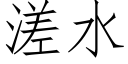 溠水